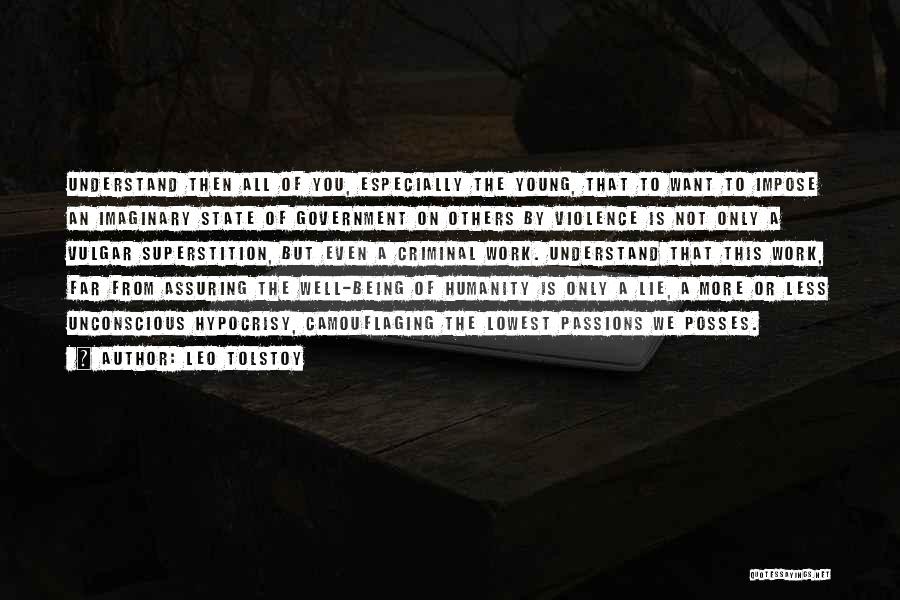 UNDERSTAND THEN ALL OF YOU, ESPECIALLY THE YOUNG, THAT TO WANT TO IMPOSE AN IMAGINARY STATE OF GOVERNMENT ON OTHERS BY VIOLENCE IS NOT ONLY A VULGAR SUPERSTITION, BUT EVEN A CRIMINAL WORK. UNDERSTAND THAT THIS WORK, FAR FROM ASSURING THE WELL-BEING OF HUMANITY IS ONLY A LIE, A MORE OR LESS UNCONSCIOUS HYPOCRISY, CAMOUFLAGING THE LOWEST PASSIONS WE POSSES.

AUTHOR: LEO TOLSTOY

QUOTESSAYINGS.NET